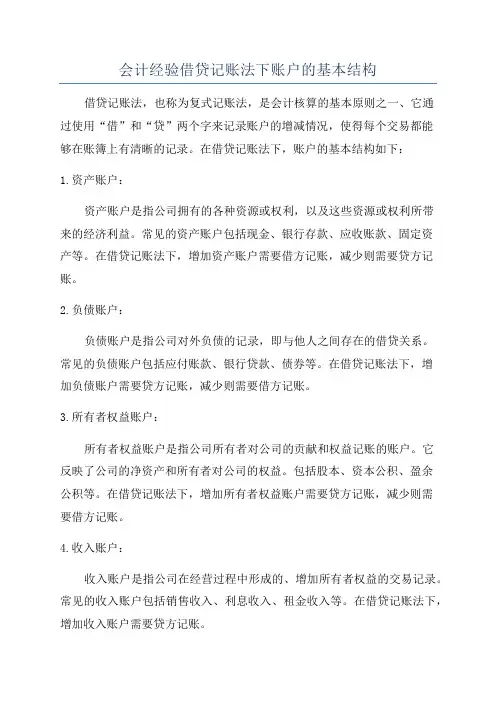 会计经验借贷记账法下账户的基本结构

借贷记账法，也称为复式记账法，是会计核算的基本原则之一、它通过使用“借”和“贷”两个字来记录账户的增减情况，使得每个交易都能够在账簿上有清晰的记录。在借贷记账法下，账户的基本结构如下：

1.资产账户：

资产账户是指公司拥有的各种资源或权利，以及这些资源或权利所带来的经济利益。常见的资产账户包括现金、银行存款、应收账款、固定资产等。在借贷记账法下，增加资产账户需要借方记账，减少则需要贷方记账。

2.负债账户：

负债账户是指公司对外负债的记录，即与他人之间存在的借贷关系。常见的负债账户包括应付账款、银行贷款、债券等。在借贷记账法下，增加负债账户需要贷方记账，减少则需要借方记账。

3.所有者权益账户：

所有者权益账户是指公司所有者对公司的贡献和权益记账的账户。它反映了公司的净资产和所有者对公司的权益。包括股本、资本公积、盈余公积等。在借贷记账法下，增加所有者权益账户需要贷方记账，减少则需要借方记账。

4.收入账户：

收入账户是指公司在经营过程中形成的、增加所有者权益的交易记录。常见的收入账户包括销售收入、利息收入、租金收入等。在借贷记账法下，增加收入账户需要贷方记账。